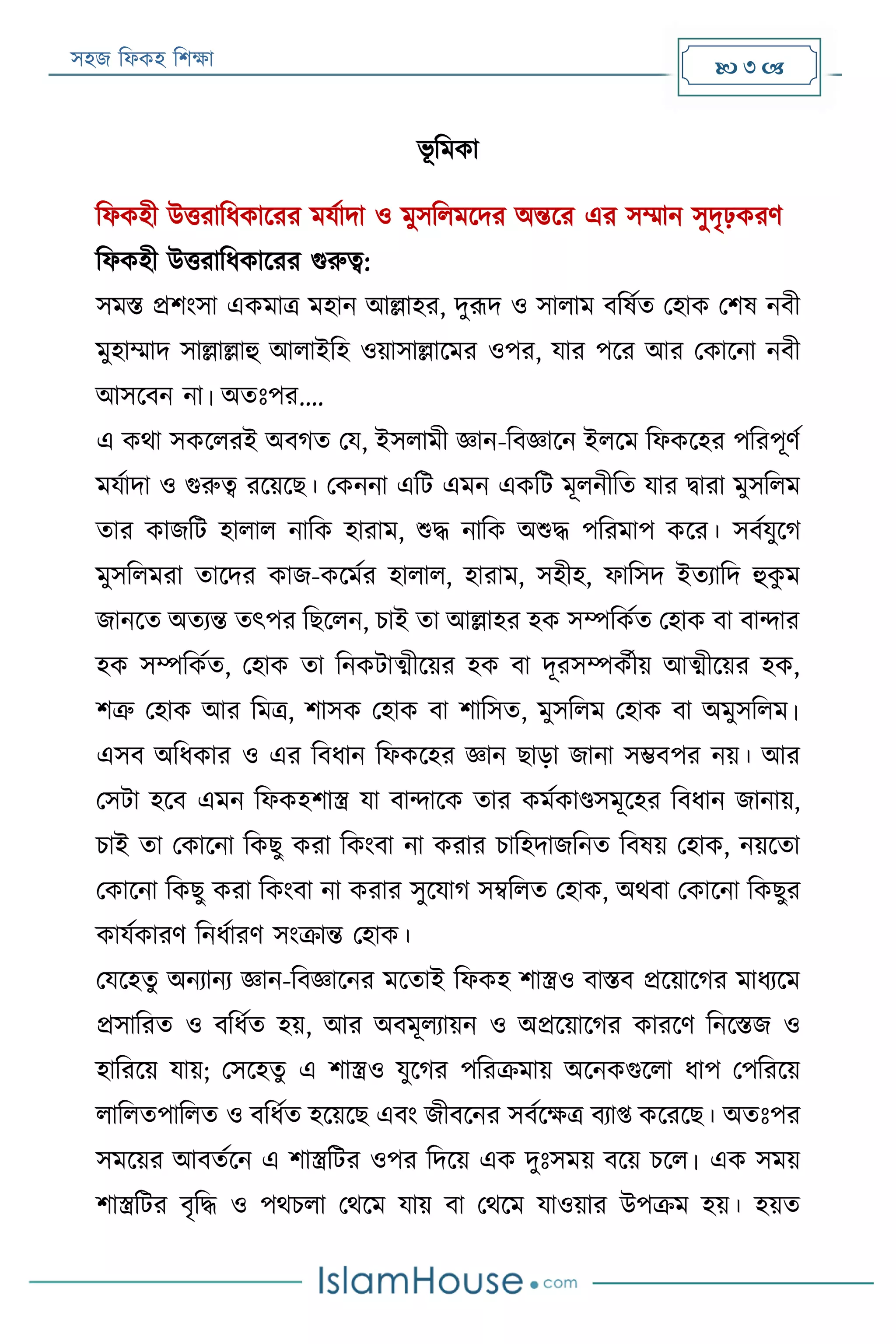 সহজ ফিকহ শিক্ষা

৩

ভূমিকা

ফিকহী উত্তরাধিকারের মর্যাদা ও মুসলিমদের অন্তরে এর সম্মান সুদৃঢ়করণ

ফিকহী উত্তরাধিকারের গুরুত্ব:

সমস্ত প্রশংসা একমাত্র মহান আল্লাহর, দুরূদ ও সালাম বর্ষিত হোক শেষ নবী মুহাম্মাদ সাল্লাল্লাহু আলাইহি ওয়াসাল্লামের ওপর, যার পরে আর কোনো নবী আসবেন না। অতঃপর....

এ কথা সকলেরই অবগত যে, ইসলামী জ্ঞান-বিজ্ঞানে ইলমে ফিকহের পরিপূর্ণ মর্যাদা ও গুরুত্ব রয়েছে। কেননা এটি এমন একটি মূলনীতি যার দ্বারা মুসলিম তার কাজটি হালাল নাকি হারাম, শুদ্ধ নাকি অশুদ্ধ পরিমাপ করে। সর্বযুগে মুসলিমরা তাদের কাজ-কর্মের হালাল, হারাম, সহীহ, ফাসিদ ইত্যাদি হুকুম জানতে অত্যন্ত তৎপর ছিলেন, চাই তা আল্লাহর হক সম্পর্কিত হোক বা বান্দার হক সম্পর্কিত, হোক তা নিকটাত্মীয়ের হক বা দূরসম্পর্কীয় আত্মীয়ের হক, শত্রু হোক আর মিত্র, শাসক হোক বা শাসিত, মুসলিম হোক বা অমুসলিম। এসব অধিকার ও এর বিধান ফিকহের জ্ঞান ছাড়া জানা সম্ভবপর নয়। আর সেটা হবে এমন ফিকহশাস্ত্র যা বান্দাকে তার কর্মকাণ্ডসমূহের বিধান জানায়, চাই তা কোনো কিছু করা কিংবা না করার চাহিদাজনিত বিষয় হোক, নয়তো কোনো কিছু করা কিংবা না করার সুযোগ সম্বলিত হোক, অথবা কোনো কিছুর কার্যকারণ নির্ধারণ সংক্রান্ত হোক।

যেহেতু অন্যান্য জ্ঞান-বিজ্ঞানের মতোই ফিকহ শাস্ত্রও বাস্তব প্রয়োগের মাধ্যমে প্রসারিত ও বর্ধিত হয়, আর অবমূল্যায়ন ও অপ্রয়োগের কারণে নিস্তেজ ও হারিয়ে যায়; সেহেতু এ শাস্ত্রও যুগের পরিক্রমায় অনেকগুলো ধাপ পেরিয়ে লালিতপালিত ও বর্ধিত হয়েছে এবং জীবনের সর্বক্ষেত্র ব্যাপ্ত করেছে। অতঃপর সময়ের আবর্তনে এ শাস্ত্রটির ওপর দিয়ে এক দুঃসময় বয়ে চলে। এক সময় শাস্ত্রটির বৃদ্ধি ও পথচলা থেমে যায় বা থেমে যাওয়ার উপক্রম হয়। হয়ত

IslamHouse.com